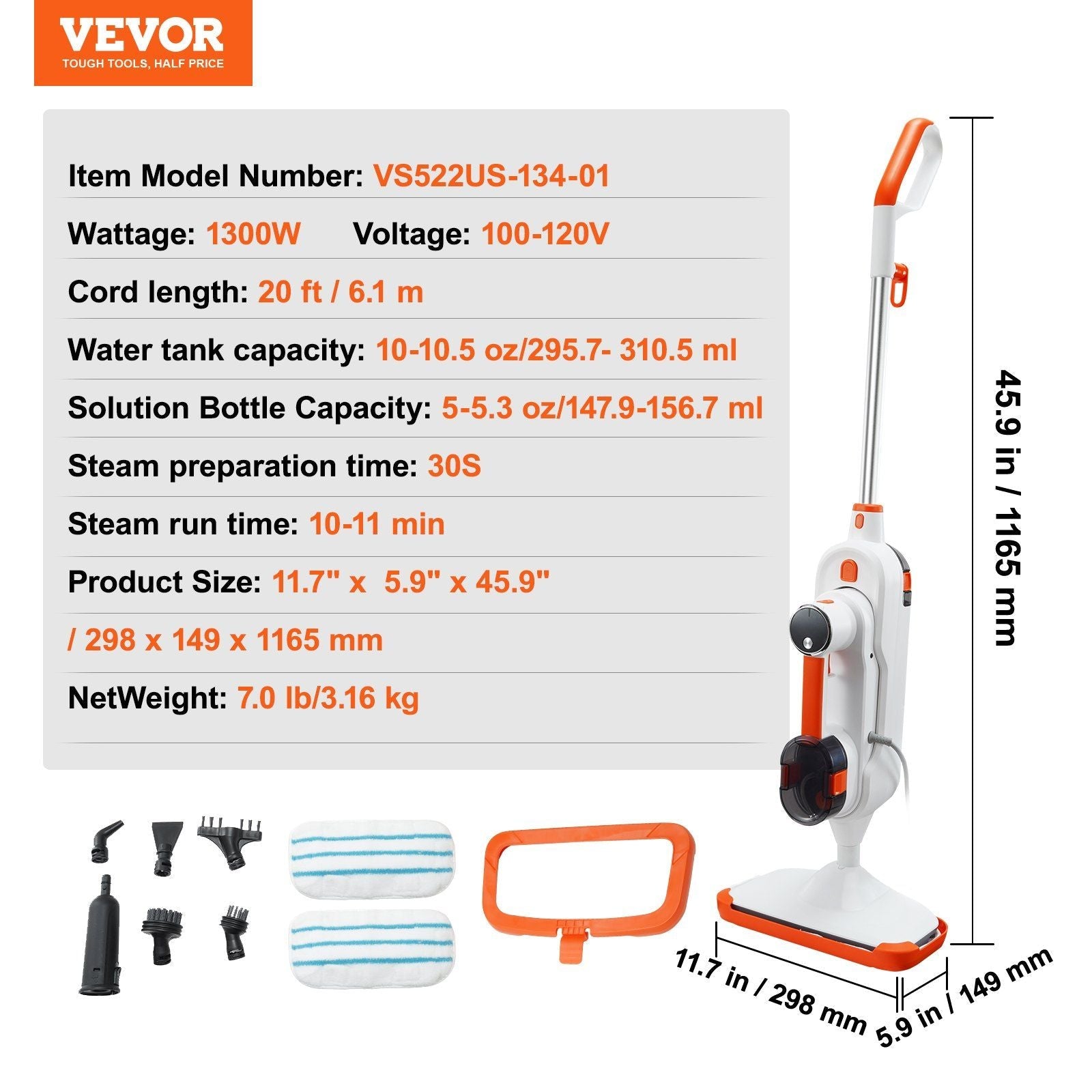 VEVOR
TOUGH TOOLS, HALF PRICE

Item Model Number: VS522US-134-01

Wattage: 1300W Voltage: 100-120V

Cord length: 20 ft / 6.1 m

Water tank capacity: 10-10.5 oz/295.7- 310.5 ml

Solution Bottle Capacity: 5-5.3 oz/147.9-156.7 ml

Steam preparation time: 30S

Steam run time: 10-11 min

Product Size: 11.7" x 5.9" x 45.9"

/ 298 x 149 x 1165 mm

NetWeight: 7.0 lb/3.16 kg

45.9 in / 1165 mm

11.7 in / 298 mm

5.9 in / 149 mm